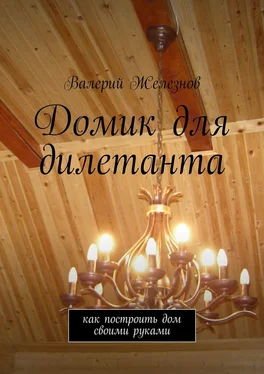 Валерий Железнов

Домик для дилетанта

как построить дом своими руками